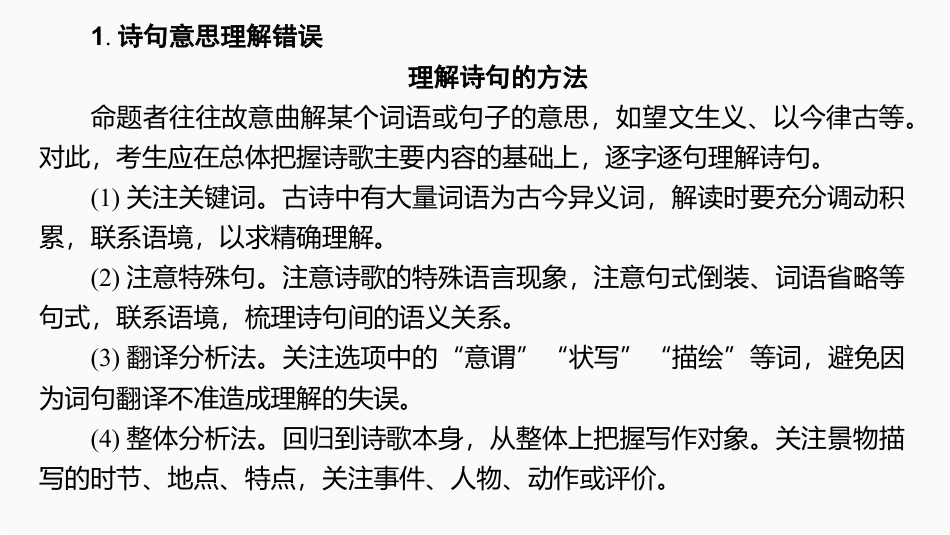 1.诗句意思理解错误

理解诗句的方法

命题者往往故意曲解某个词语或句子的意思，如望文生义、以今律古等。对此，考生应在总体把握诗歌主要内容的基础上，逐字逐句理解诗句。

(1)关注关键词。古诗中有大量词语为古今异义词，解读时要充分调动积累，联系语境，以求精确理解。

(2)注意特殊句。注意诗歌的特殊语言现象，注意句式倒装、词语省略等句式，联系语境，梳理诗句间的语义关系。

(3)翻译分析法。关注选项中的“意谓”“状写”“描绘”等词，避免因为词句翻译不准造成理解的失误。

(4)整体分析法。回归到诗歌本身，从整体上把握写作对象。关注景物描写的时节、地点、特点，关注事件、人物、动作或评价。